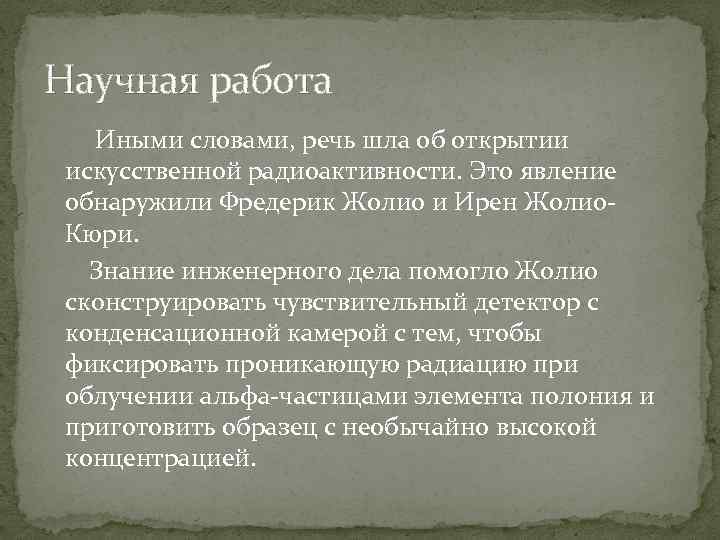 Научная работа

Иными словами, речь шла об открытии искусственной радиоактивности. Это явление обнаружили Фредерик Жолио и Ирен Жолио-Кюри.

Знание инженерного дела помогло Жолио сконструировать чувствительный детектор с конденсационной камерой с тем, чтобы фиксировать проникающую радиацию при облучении альфа-частицами элемента полония и приготовить образец с необычайно высокой концентрацией.